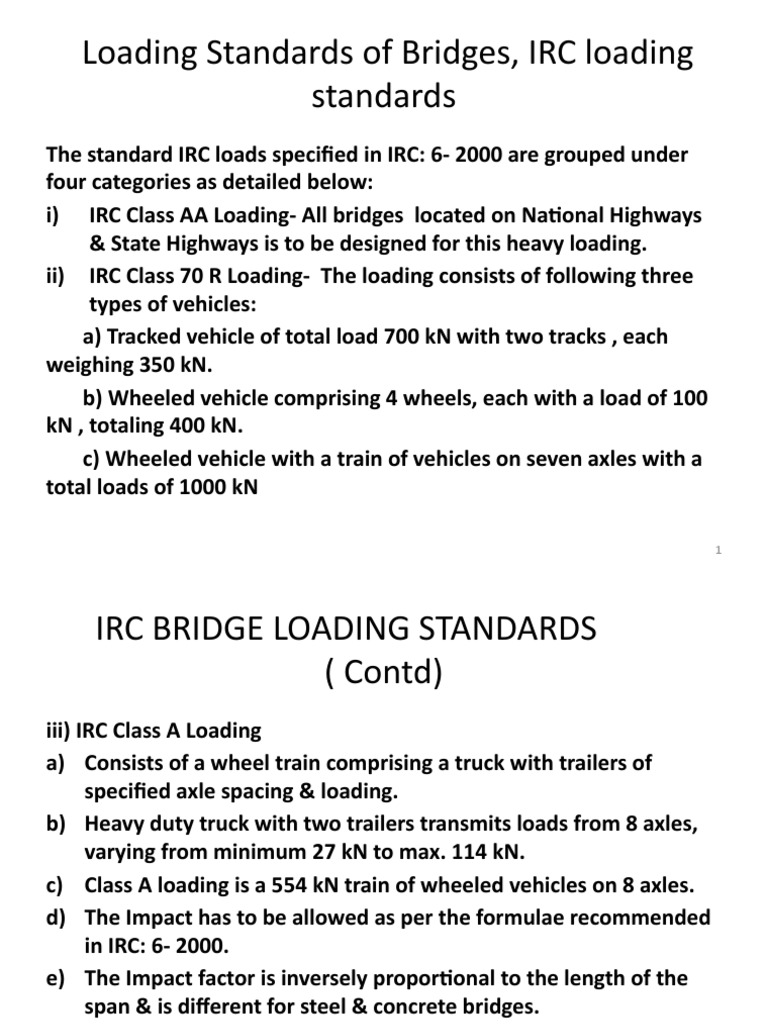 Loading Standards of Bridges, IRC loading standards

The standard IRC loads specified in IRC: 6- 2000 are grouped under four categories as detailed below:

i) IRC Class AA Loading- All bridges located on National Highways & State Highways is to be designed for this heavy loading.

ii) IRC Class 70 R Loading- The loading consists of following three types of vehicles:

a) Tracked vehicle of total load 700 kN with two tracks , each weighing 350 kN.

b) Wheeled vehicle comprising 4 wheels, each with a load of 100 kN , totaling 400 kN.

c) Wheeled vehicle with a train of vehicles on seven axles with a total loads of 1000 kN

1

IRC BRIDGE LOADING STANDARDS ( Contd)

iii) IRC Class A Loading

a) Consists of a wheel train comprising a truck with trailers of specified axle spacing & loading.

b) Heavy duty truck with two trailers transmits loads from 8 axles, varying from minimum 27 kN to max. 114 kN.

c) Class A loading is a 554 kN train of wheeled vehicles on 8 axles.

d) The Impact has to be allowed as per the formulae recommended in IRC: 6- 2000.

e) The Impact factor is inversely proportional to the length of the span & is different for steel & concrete bridges.